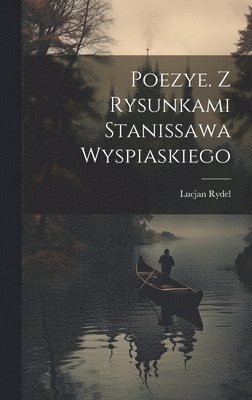 Poezye. Z Rysunkami Stanissawa Wyspiaskiego

Lucjan Rydel